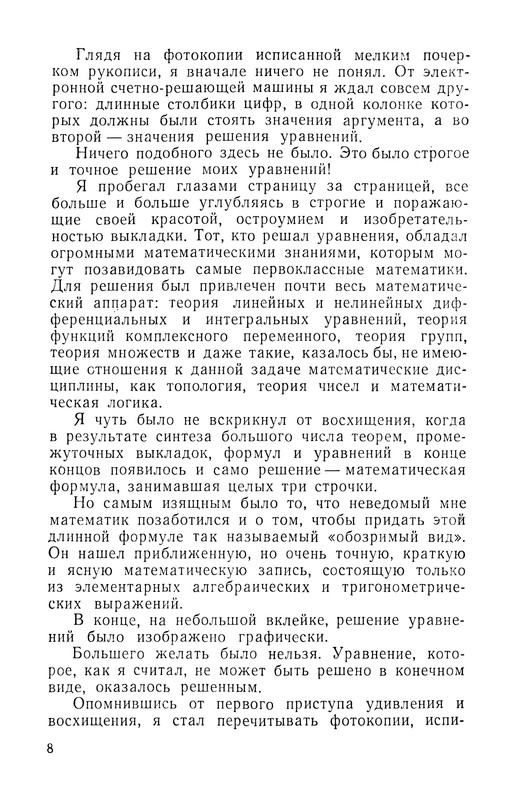 Глядя на фотокопии исписанной мелким почерком рукописи, я вначале ничего не понял. От электронной счетно-решающей машины я ждал совсем другого: длинные столбики цифр, в одной колонке которых должны были стоять значения аргумента, а во второй — значения решения уравнений.

Ничего подобного здесь не было. Это было строгое и точное решение моих уравнений!

Я пробегал глазами страницу за страницей, все больше и больше углубляясь в строгие и поражающие своей красотой, остроумием и изобретательностью выкладки. Тот, кто решал уравнения, обладал огромными математическими знаниями, которым могут позавидовать самые первоклассные математики. Для решения был привлечен почти весь математический аппарат: теория линейных и нелинейных дифференциальных и интегральных уравнений, теория функций комплексного переменного, теория групп, теория множеств и даже такие, казалось бы, не имеющие отношения к данной задаче математические дисциплины, как топология, теория чисел и математическая логика.

Я чуть было не вскрикнул от восхищения, когда в результате синтеза большого числа теорем, промежуточных выкладок, формул и уравнений в конце концов появилось и само решение — математическая формула, занимавшая целых три строчки.

Но самым изящным было то, что неведомый мне математик позаботился и о том, чтобы придать этой длинной формуле так называемый «обозримый вид». Он нашел приближенную, но очень точную, краткую и ясную математическую запись, состоящую только из элементарных алгебраических и тригонометрических выражений.

В конце, на небольшой вклейке, решение уравнений было изображено графически.

Большего желать было нельзя. Уравнение, которое, как я считал, не может быть решено в конечном виде, оказалось решенным.

Опомнившись от первого приступа удивления и восхищения, я стал перечитывать фотокопии, испи-

8